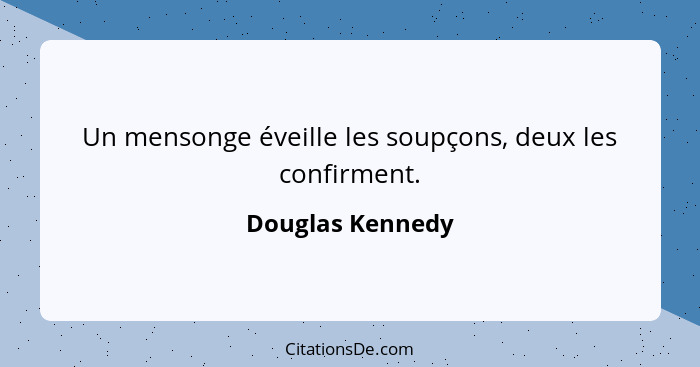 Un mensonge éveille les soupçons, deux les confirment.

Douglas Kennedy

CitationsDe.com